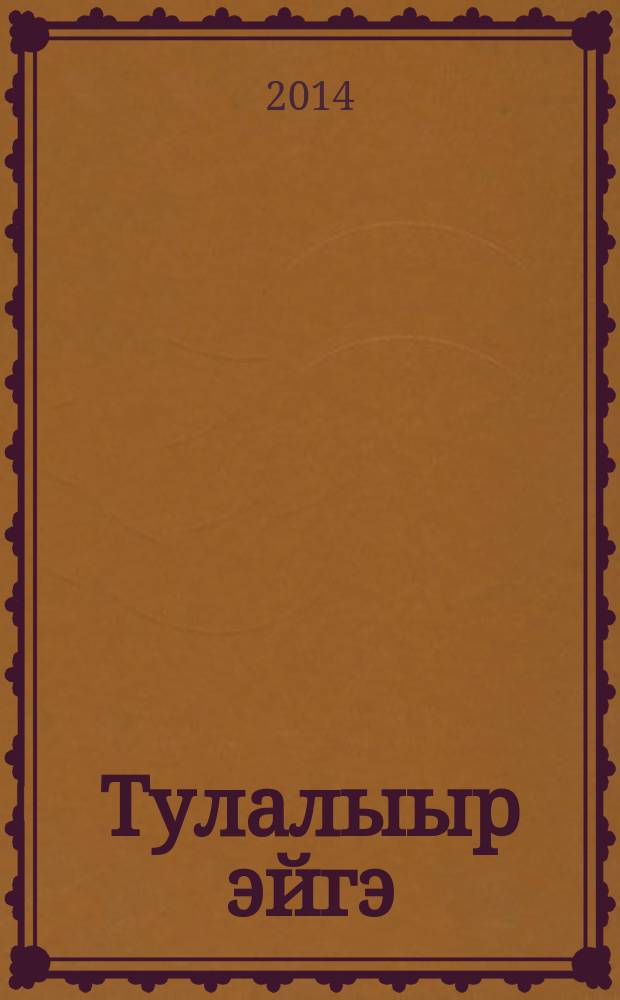 2014

Тулалыыр эйгэ